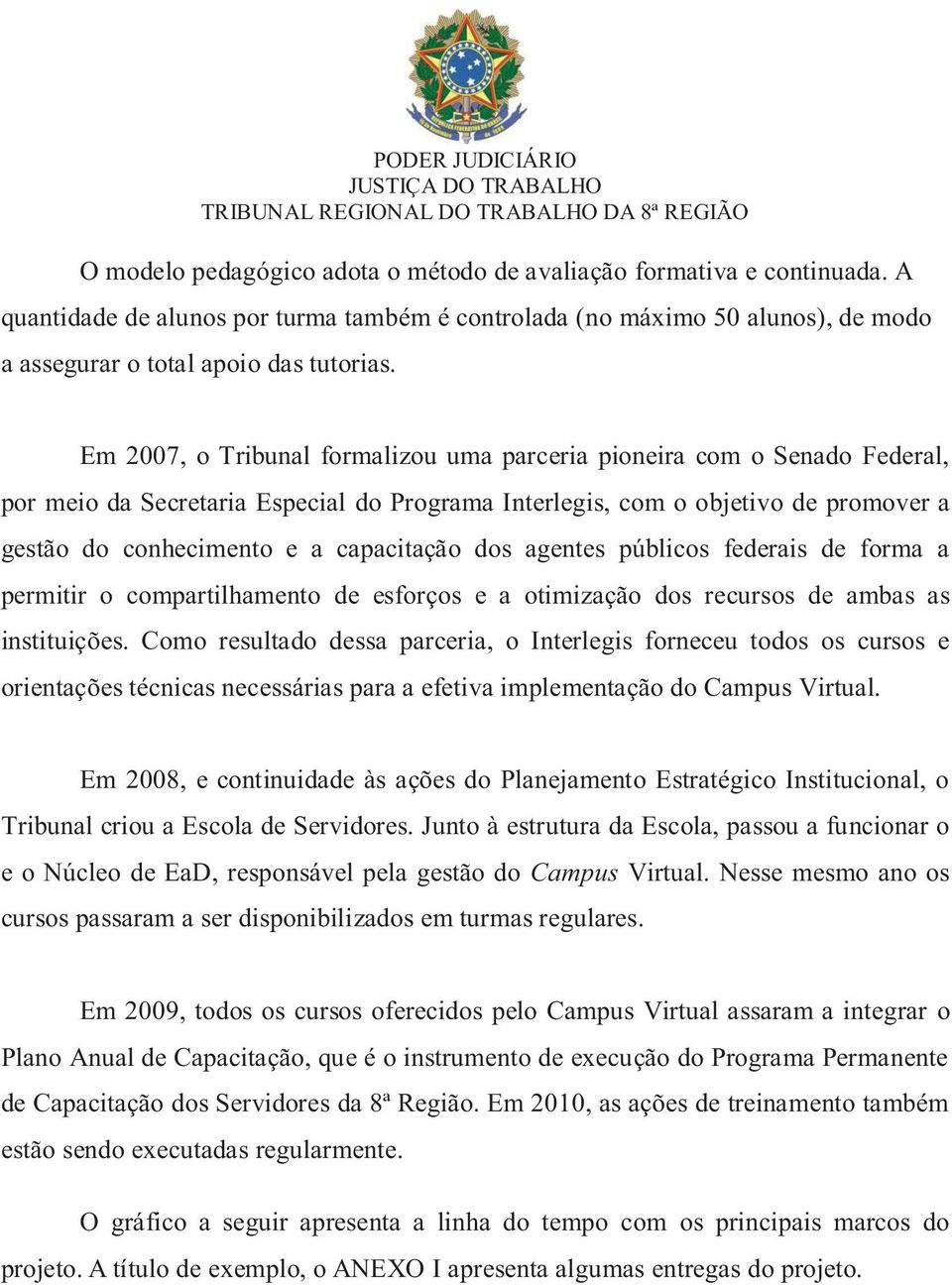 PODER JUDICIÁRIO
JUSTIÇA DO TRABALHO
TRIBUNAL REGIONAL DO TRABALHO DA 8ª REGIÃO

O modelo pedagógico adota o método de avaliação formativa e continuada. A quantidade de alunos por turma também é controlada (no máximo 50 alunos), de modo a assegurar o total apoio das tutorias.

Em 2007, o Tribunal formalizou uma parceria pioneira com o Senado Federal, por meio da Secretaria Especial do Programa Interlegis, com o objetivo de promover a gestão do conhecimento e a capacitação dos agentes públicos federais de forma a permitir o compartilhamento de esforços e a otimização dos recursos de ambas as instituições. Como resultado dessa parceria, o Interlegis forneceu todos os cursos e orientações técnicas necessárias para a efetiva implementação do Campus Virtual.

Em 2008, e continuidade às ações do Planejamento Estratégico Institucional, o Tribunal criou a Escola de Servidores. Junto à estrutura da Escola, passou a funcionar o e o Núcleo de EaD, responsável pela gestão do Campus Virtual. Nesse mesmo ano os cursos passaram a ser disponibilizados em turmas regulares.

Em 2009, todos os cursos oferecidos pelo Campus Virtual assaram a integrar o Plano Anual de Capacitação, que é o instrumento de execução do Programa Permanente de Capacitação dos Servidores da 8ª Região. Em 2010, as ações de treinamento também estão sendo executadas regularmente.

O gráfico a seguir apresenta a linha do tempo com os principais marcos do projeto. A título de exemplo, o ANEXO I apresenta algumas entregas do projeto.